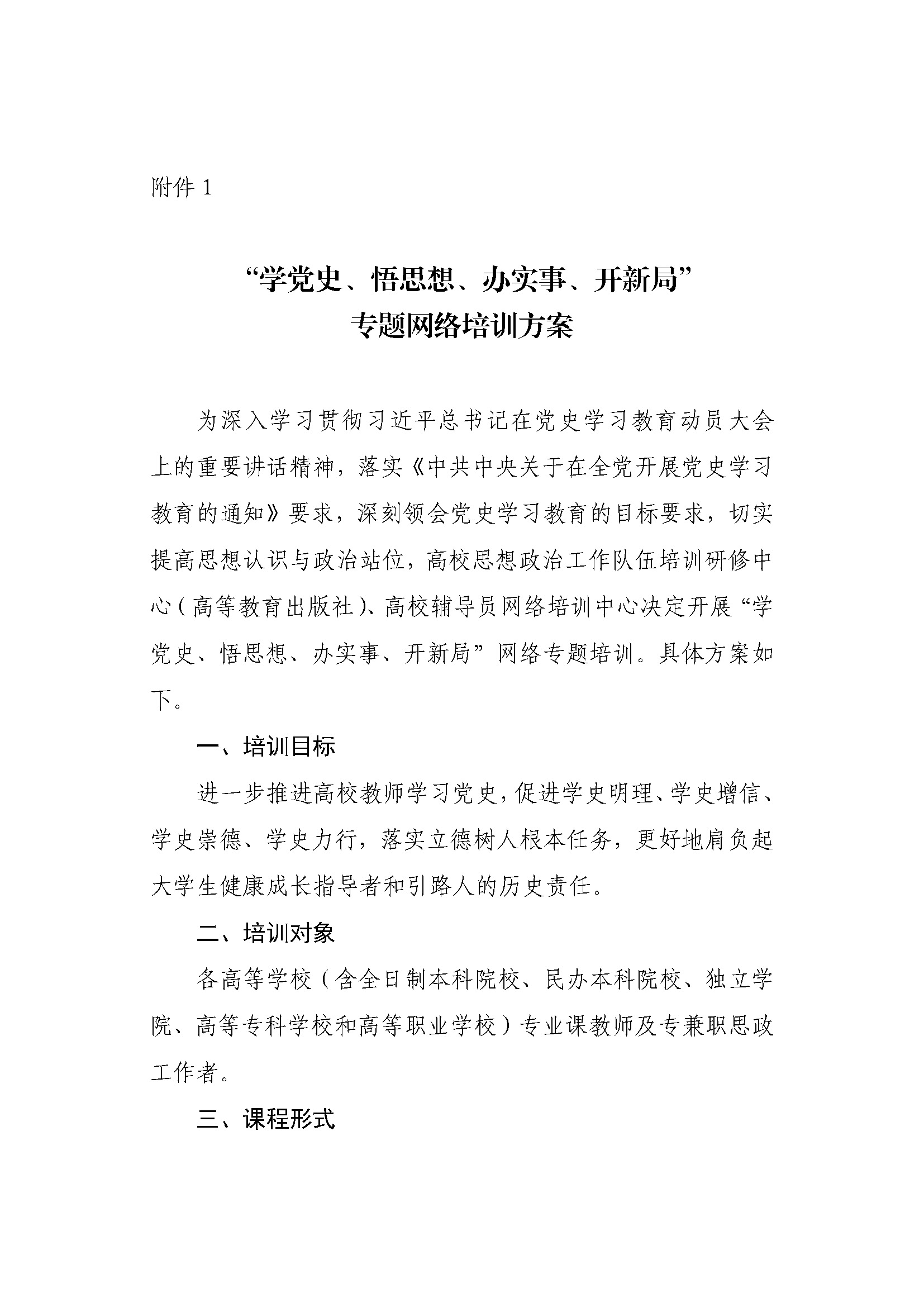 附件 1

“学党史、悟思想、办实事、开新局”
专题网络培训方案

为深入学习贯彻习近平总书记在党史学习教育动员大会上的重要讲话精神，落实《中共中央关于在全党开展党史学习教育的通知》要求，深刻领会党史学习教育的目标要求，切实提高思想认识与政治站位，高校思想政治工作队伍培训研修中心（高等教育出版社）、高校辅导员网络培训中心决定开展“学党史、悟思想、办实事、开新局”网络专题培训。具体方案如下。

一、培训目标

进一步推进高校教师学习党史，促进学史明理、学史增信、学史崇德、学史力行，落实立德树人根本任务，更好地肩负起大学生健康成长指导者和引路人的历史责任。

二、培训对象

各高等学校（含全日制本科院校、民办本科院校、独立学院、高等专科学校和高等职业学校）专业课教师及专兼职思政工作者。

三、课程形式